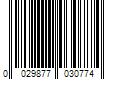 0 029877 030774